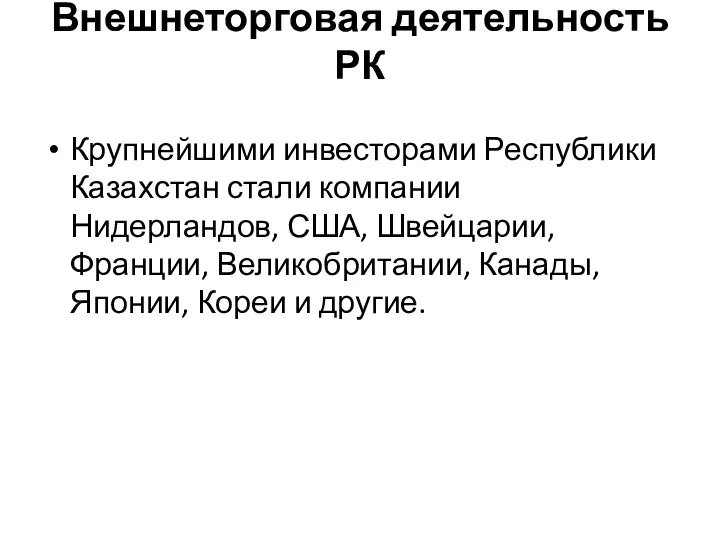 Внешнеторговая деятельность РК

• Крупнейшими инвесторами Республики Казахстан стали компании Нидерландов, США, Швейцарии, Франции, Великобритании, Канады, Японии, Кореи и другие.